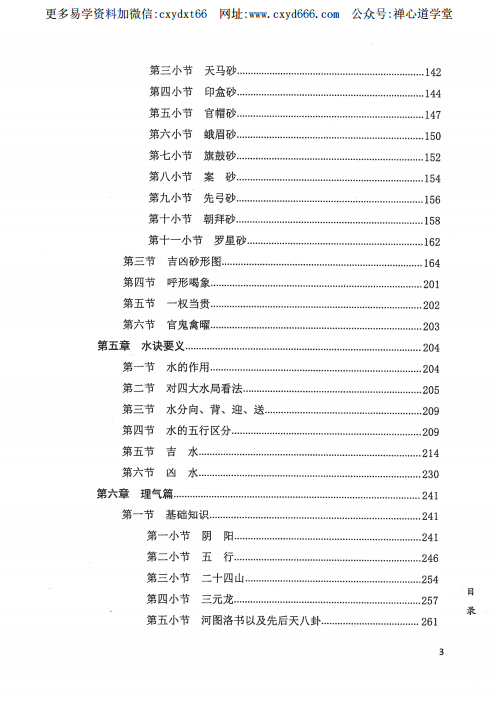 更多易学资料加微信:cxydxt66 网址:www.cxyd666.com 公众号:禅心道学堂

第三小节 天马砂......142
第四小节 印盒砂......144
第五小节 官帽砂......147
第六小节 蛾眉砂......150
第七小节 旗鼓砂......152
第八小节 案 砂......154
第九小节 先弓砂......156
第十小节 朝拜砂......158
第十一小节 罗星砂......162
第三节 吉凶砂形图......164
第四节 呼形喝象......201
第五节 一权当贵......202
第六节 官鬼禽曜......203
第五章 水诀要义......204
第一节 水的作用......204
第二节 对四大水局看法......205
第三节 水分向、背、迎、送......209
第四节 水的五行区分......209
第五节 吉 水......214
第六节 凶 水......230
第六章 理气篇......241
第一节 基础知识......241
第一小节 阴 阳......241
第二小节 五 行......246
第三小节 二十四山......254
第四小节 三元龙......257
第五小节 河图洛书以及先后天八卦......261

目录

3